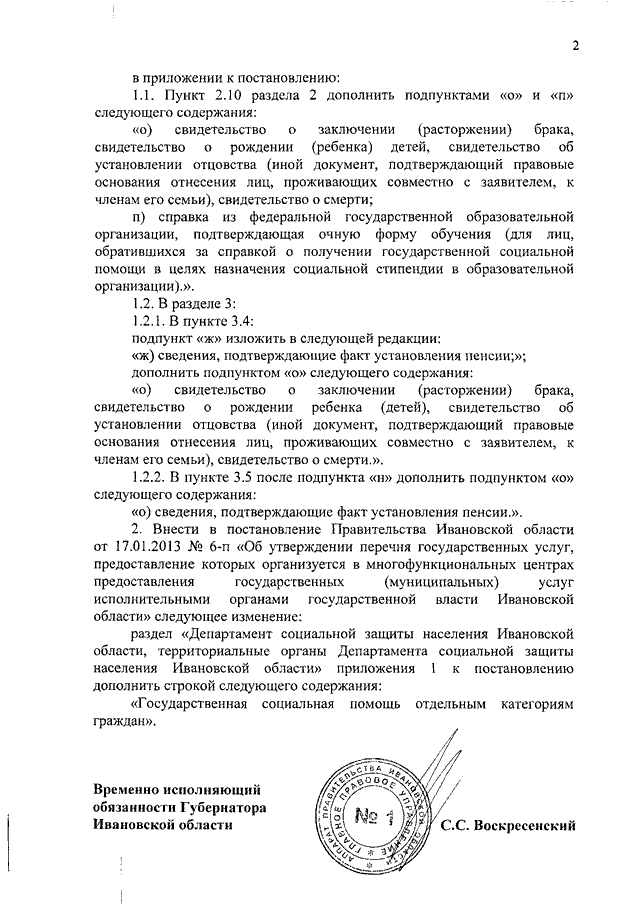 2

в приложении к постановлению:

1.1. Пункт 2.10 раздела 2 дополнить подпунктами «о» и «п» следующего содержания:

«о) свидетельство о заключении (расторжении) брака, свидетельство о рождении (ребенка) детей, свидетельство об установлении отцовства (иной документ, подтверждающий правовые основания отнесения лиц, проживающих совместно с заявителем, к членам его семьи), свидетельство о смерти;

п) справка из федеральной государственной образовательной организации, подтверждающая очную форму обучения (для лиц, обратившихся за справкой о получении государственной социальной помощи в целях назначения социальной стипендии в образовательной организации).».

1.2. В разделе 3:

1.2.1. В пункте 3.4:

подпункт «ж» изложить в следующей редакции:

«ж) сведения, подтверждающие факт установления пенсии;»;

дополнить подпунктом «о» следующего содержания:

«о) свидетельство о заключении (расторжении) брака, свидетельство о рождении ребенка (детей), свидетельство об установлении отцовства (иной документ, подтверждающий правовые основания отнесения лиц, проживающих совместно с заявителем, к членам его семьи), свидетельство о смерти.».

1.2.2. В пункте 3.5 после подпункта «н» дополнить подпунктом «о» следующего содержания:

«о) сведения, подтверждающие факт установления пенсии.».

2. Внести в постановление Правительства Ивановской области от 17.01.2013 № 6-п «Об утверждении перечня государственных услуг, предоставление которых организуется в многофункциональных центрах предоставления государственных (муниципальных) услуг исполнительными органами государственной власти Ивановской области» следующее изменение:

раздел «Департамент социальной защиты населения Ивановской области, территориальные органы Департамента социальной защиты населения Ивановской области» приложения 1 к постановлению дополнить строкой следующего содержания:

«Государственная социальная помощь отдельным категориям граждан».

Временно исполняющий обязанности Губернатора Ивановской области

АППАРАТ ПРАВИТЕЛЬСТВА ИВАНОВСКОЙ ОБЛАСТИ ГЛАВНОЕ ПРАВОВОЕ УПРАВЛЕНИЕ № 1

С.С. Воскресенский